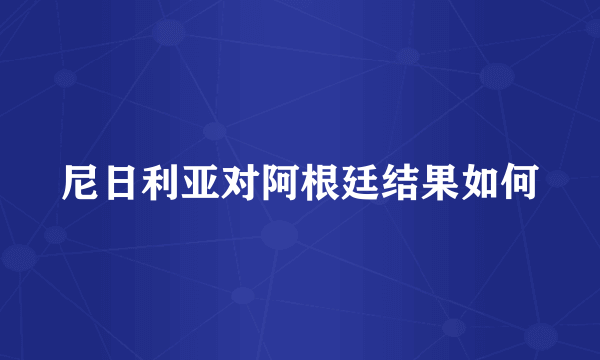 尼日利亚对阿根廷结果如何